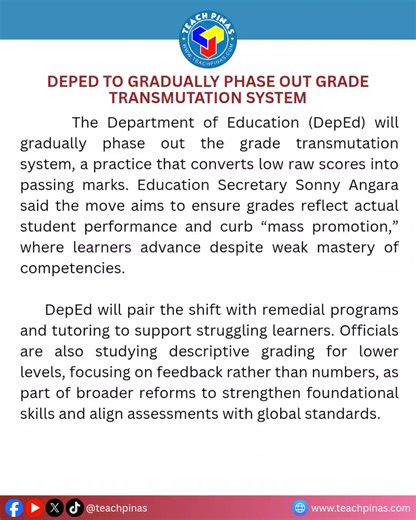 TEACH PINAS
WWW.TEACHPINAS.COM

DEPED TO GRADUALLY PHASE OUT GRADE TRANSMUTATION SYSTEM

The Department of Education (DepEd) will gradually phase out the grade transmutation system, a practice that converts low raw scores into passing marks. Education Secretary Sonny Angara said the move aims to ensure grades reflect actual student performance and curb “mass promotion,” where learners advance despite weak mastery of competencies.

DepEd will pair the shift with remedial programs and tutoring to support struggling learners. Officials are also studying descriptive grading for lower levels, focusing on feedback rather than numbers, as part of broader reforms to strengthen foundational skills and align assessments with global standards.

@teachpinas

www.teachpinas.com